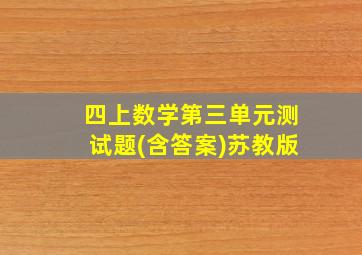 四上数学第三单元测试题(含答案)苏教版